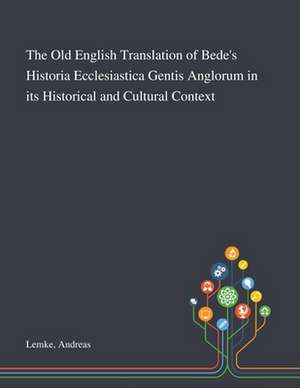 The Old English Translation of Bede's Historia Ecclesiastica Gentis Anglorum in its Historical and Cultural Context

Lemke, Andreas